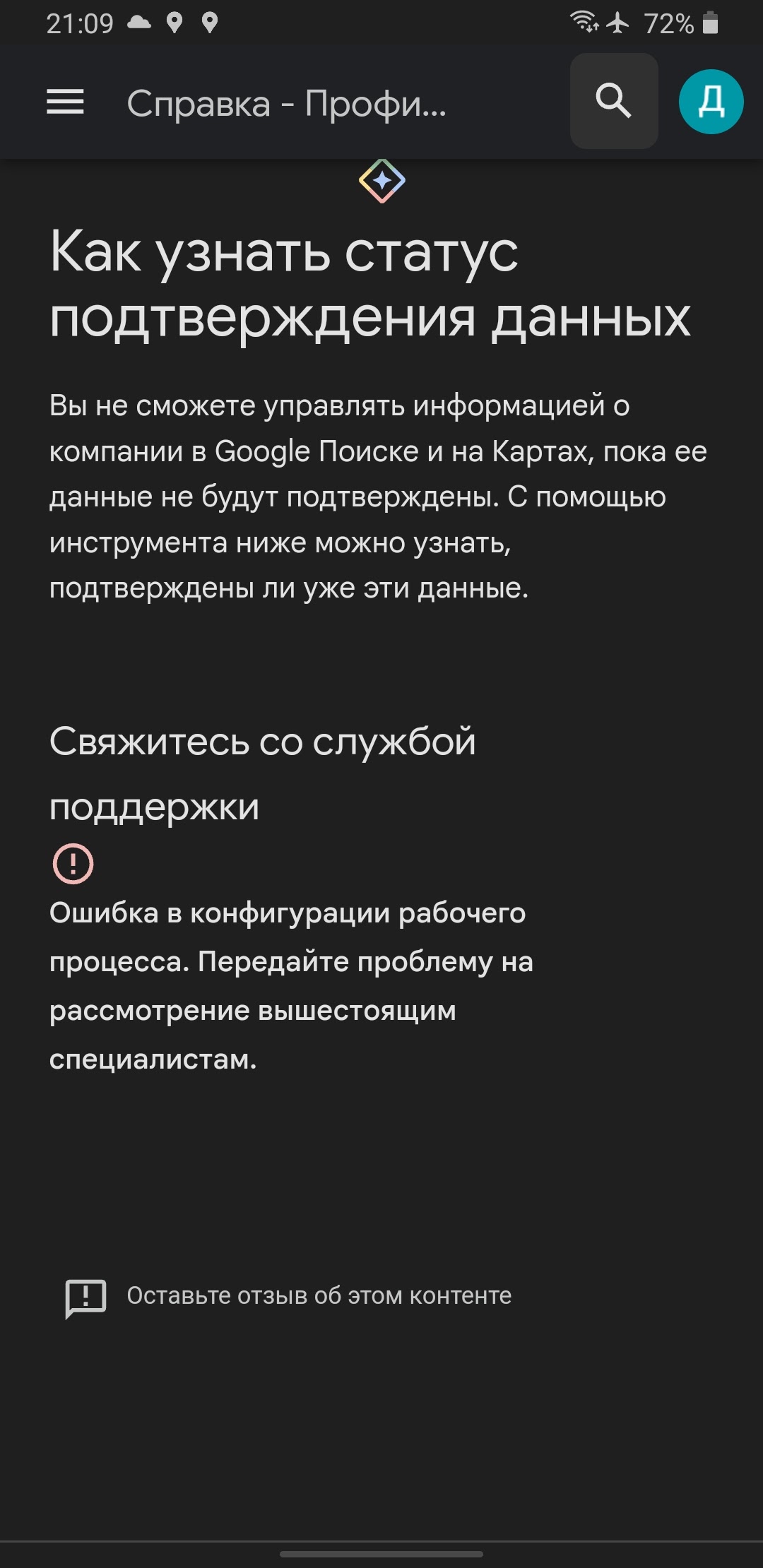 21:09 72%

Справка - Профи...

Д

Как узнать статус подтверждения данных

Вы не сможете управлять информацией о компании в Google Поиске и на Картах, пока ее данные не будут подтверждены. С помощью инструмента ниже можно узнать, подтверждены ли уже эти данные.

Свяжитесь со службой поддержки

Ошибка в конфигурации рабочего процесса. Передайте проблему на рассмотрение вышестоящим специалистам.

Оставьте отзыв об этом контенте